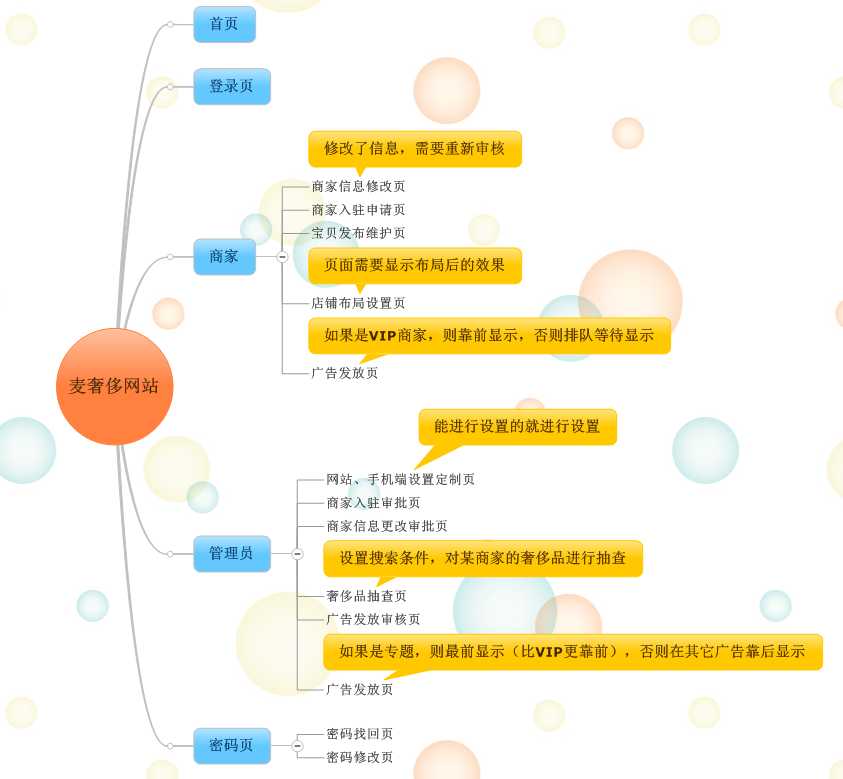 麦奢侈网站

首页

登录页

商家

修改了信息，需要重新审核
商家信息修改页
商家入驻申请页
宝贝发布维护页
页面需要显示布局后的效果
店铺布局设置页
如果是VIP商家，则靠前显示，否则排队等待显示
广告发放页

管理员

能进行设置的就进行设置
网站、手机端设置定制页
商家入驻审批页
商家信息更改审批页
设置搜索条件，对某商家的奢侈品进行抽查
奢侈品抽查页
广告发放审核页
如果是专题，则最前显示（比VIP更靠前），否则在其它广告靠后显示
广告发放页

密码页

密码找回页
密码修改页